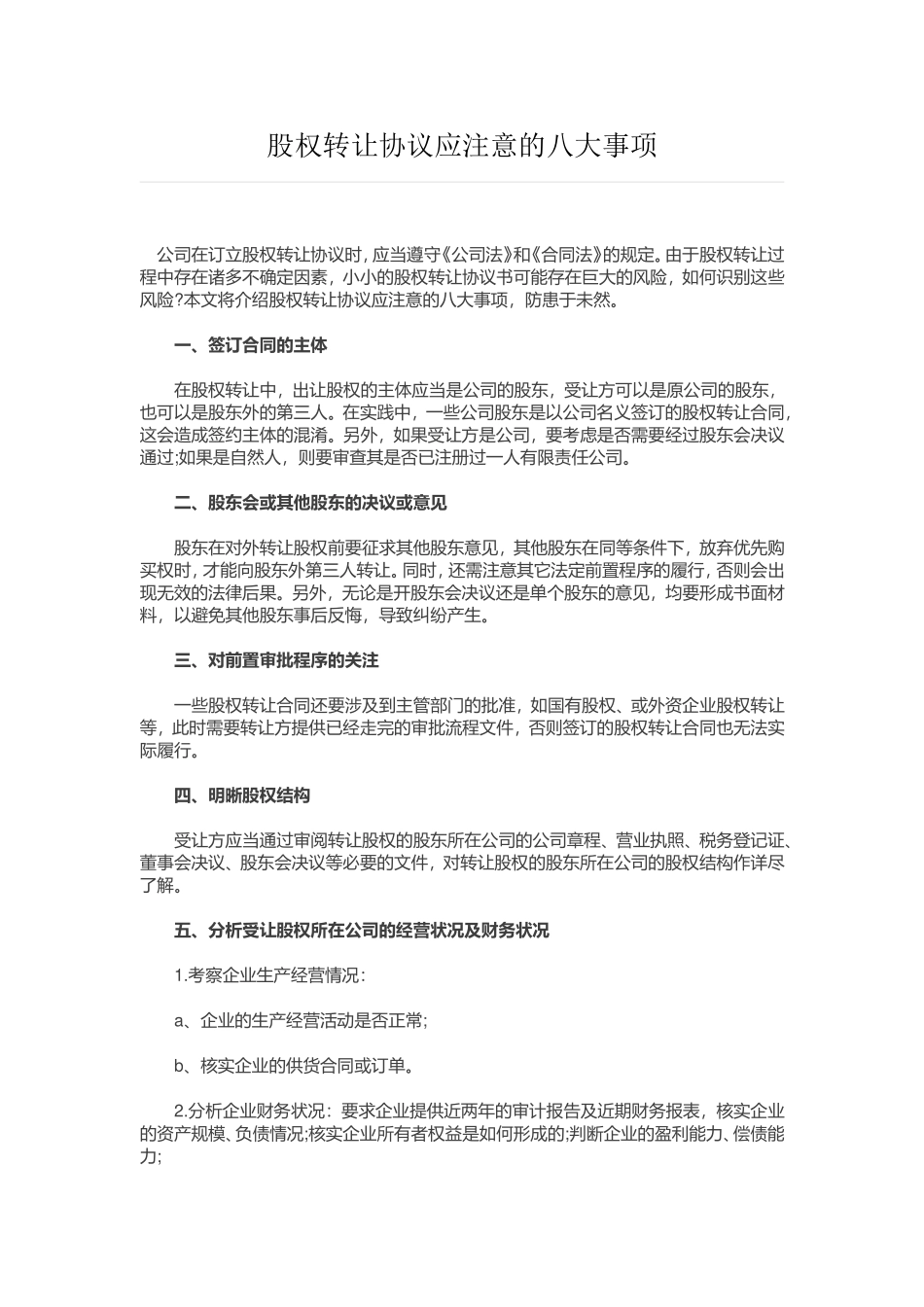 股权转让协议应注意的八大事项

公司在订立股权转让协议时，应当遵守《公司法》和《合同法》的规定。由于股权转让过程中存在诸多不确定因素，小小的股权转让协议书可能存在巨大的风险，如何识别这些风险?本文将介绍股权转让协议应注意的八大事项，防患于未然。

一、签订合同的主体

在股权转让中，出让股权的主体应当是公司的股东，受让方可以是原公司的股东，也可以是股东外的第三人。在实践中，一些公司股东是以公司名义签订的股权转让合同，这会造成签约主体的混淆。另外，如果受让方是公司，要考虑是否需要经过股东会决议通过;如果是自然人，则要审查其是否已注册过一人有限责任公司。

二、股东会或其他股东的决议或意见

股东在对外转让股权前要征求其他股东意见，其他股东在同等条件下，放弃优先购买权时，才能向股东外第三人转让。同时，还需注意其它法定前置程序的履行，否则会出现无效的法律后果。另外，无论是开股东会决议还是单个股东的意见，均要形成书面材料，以避免其他股东事后反悔，导致纠纷产生。

三、对前置审批程序的关注

一些股权转让合同还要涉及到主管部门的批准，如国有股权、或外资企业股权转让等，此时需要转让方提供已经走完的审批流程文件，否则签订的股权转让合同也无法实际履行。

四、明晰股权结构

受让方应当通过审阅转让股权的股东所在公司的公司章程、营业执照、税务登记证、董事会决议、股东会决议等必要的文件，对转让股权的股东所在公司的股权结构作详尽了解。

五、分析受让股权所在公司的经营状况及财务状况

1.考察企业生产经营情况：

a、企业的生产经营活动是否正常;

b、核实企业的供货合同或订单。

2.分析企业财务状况：要求企业提供近两年的审计报告及近期财务报表，核实企业的资产规模、负债情况;核实企业所有者权益是如何形成的;判断企业的盈利能力、偿债能力;